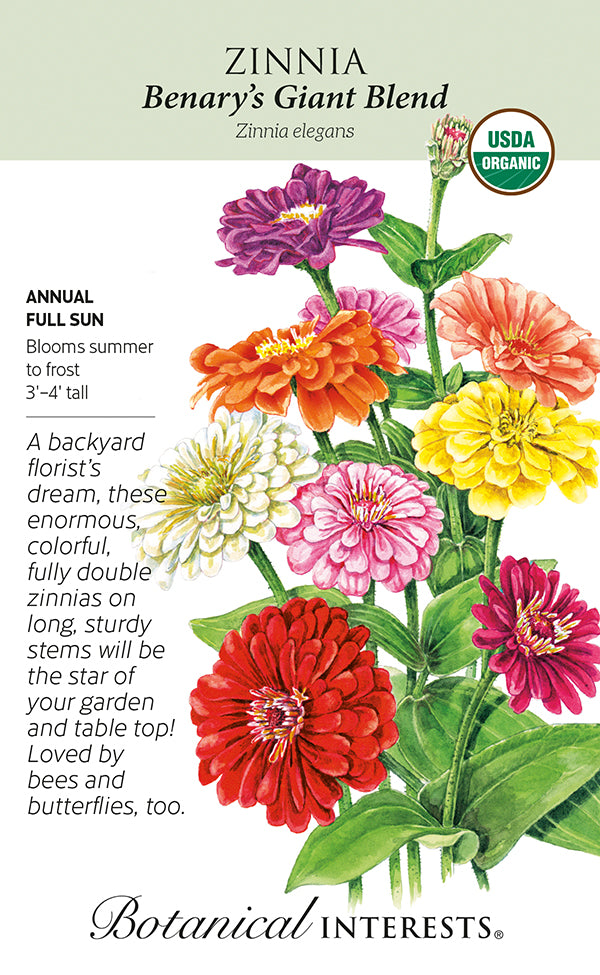 ZINNIA
Benary's Giant Blend
Zinnia elegans

USDA
ORGANIC

ANNUAL
FULL SUN
Blooms summer to frost
3'–4' tall

A backyard florist's dream, these enormous, colorful, fully double zinnias on long, sturdy stems will be the star of your garden and table top! Loved by bees and butterflies, too.

Botanical INTERESTS®